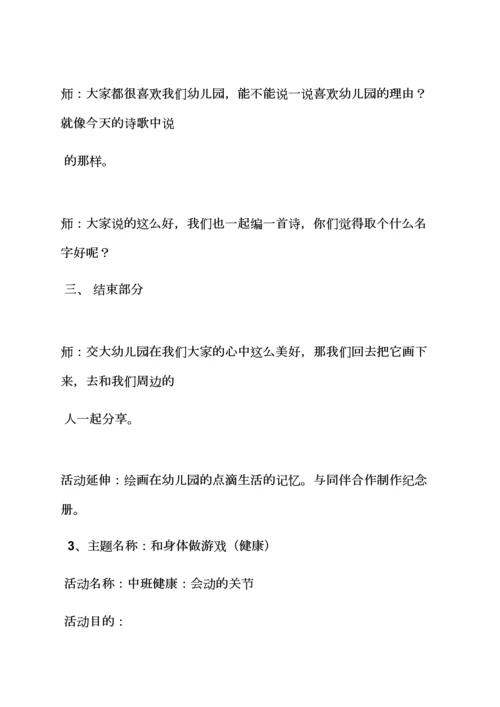 师：大家都很喜欢我们幼儿园，能不能说一说喜欢幼儿园的理由？就像今天的诗歌中说

的那样。

师：大家说的这么好，我们也一起编一首诗，你们觉得取个什么名字好呢？

三、 结束部分

师：交大幼儿园在我们大家的心中这么美好，那我们回去把它画下来，去和我们周边的

人一起分享。

活动延伸：绘画在幼儿园的点滴生活的记忆。与同伴合作制作纪念册。

3、主题名称：和身体做游戏（健康）

活动名称：中班健康：会动的关节

活动目的：